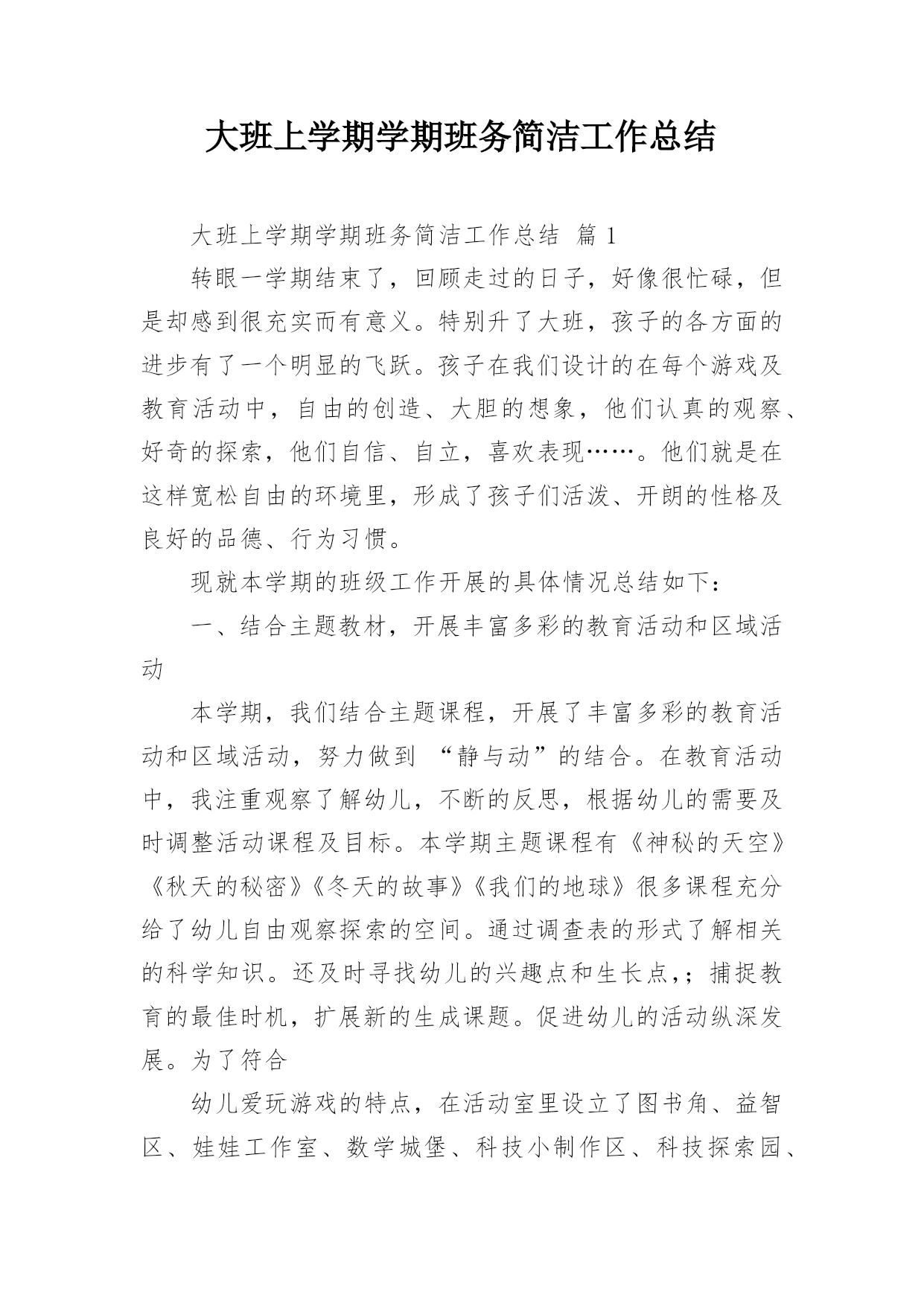 大班上学期学期班务简洁工作总结

大班上学期学期班务简洁工作总结 篇 1

转眼一学期结束了，回顾走过的日子，好像很忙碌，但是却感到很充实而有意义。特别升了大班，孩子的各方面的进步有了一个明显的飞跃。孩子在我们设计的在每个游戏及教育活动中，自由的创造、大胆的想象，他们认真的观察、好奇的探索，他们自信、自立，喜欢表现……。他们就是在这样宽松自由的环境里，形成了孩子们活泼、开朗的性格及良好的品德、行为习惯。

现就本学期的班级工作开展的具体情况总结如下：

一、结合主题教材，开展丰富多彩的教育活动和区域活动

本学期，我们结合主题课程，开展了丰富多彩的教育活动和区域活动，努力做到 “静与动”的结合。在教育活动中，我注重观察了解幼儿，不断的反思，根据幼儿的需要及时调整活动课程及目标。本学期主题课程有《神秘的天空》《秋天的秘密》《冬天的故事》《我们的地球》很多课程充分给了幼儿自由观察探索的空间。通过调查表的形式了解相关的科学知识。还及时寻找幼儿的兴趣点和生长点,；捕捉教育的最佳时机，扩展新的生成课题。促进幼儿的活动纵深发展。为了符合

幼儿爱玩游戏的特点，在活动室里设立了图书角、益智区、娃娃工作室、数学城堡、科技小制作区、科技探索园、